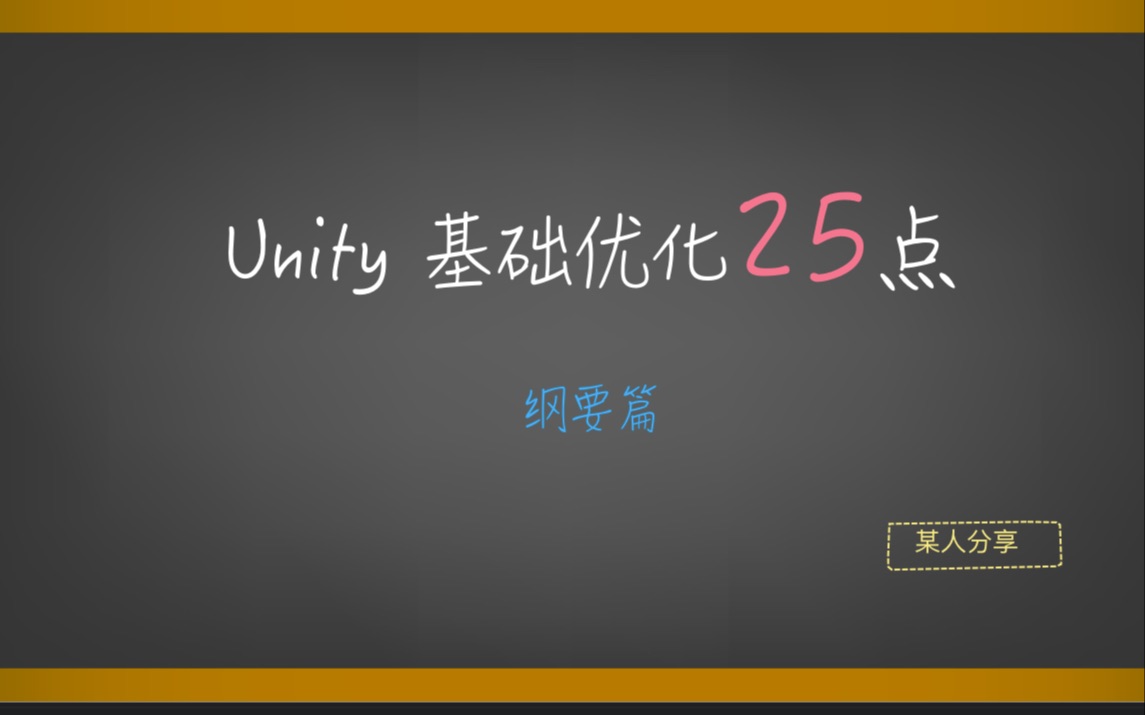 Unity 基础优化25点

纲要篇

某人分享